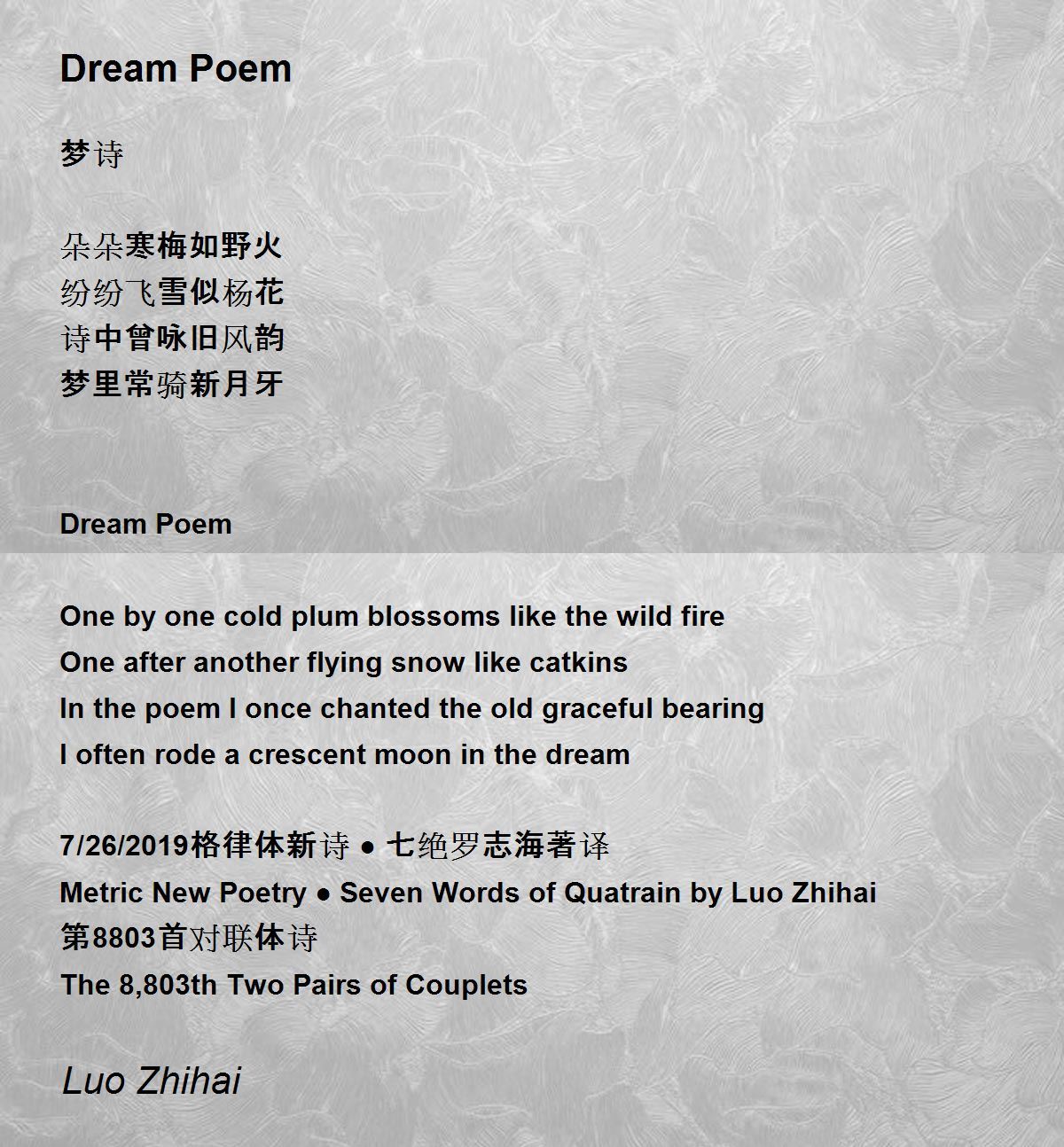 Dream Poem

梦诗

朵朵寒梅如野火
纷纷飞雪似杨花
诗中曾咏旧风韵
梦里常骑新月牙

Dream Poem

One by one cold plum blossoms like the wild fire
One after another flying snow like catkins
In the poem I once chanted the old graceful bearing
I often rode a crescent moon in the dream

7/26/2019格律体新诗 ● 七绝罗志海著译
Metric New Poetry ● Seven Words of Quatrain by Luo Zhihai
第8803首对联体诗
The 8,803th Two Pairs of Couplets

Luo Zhihai